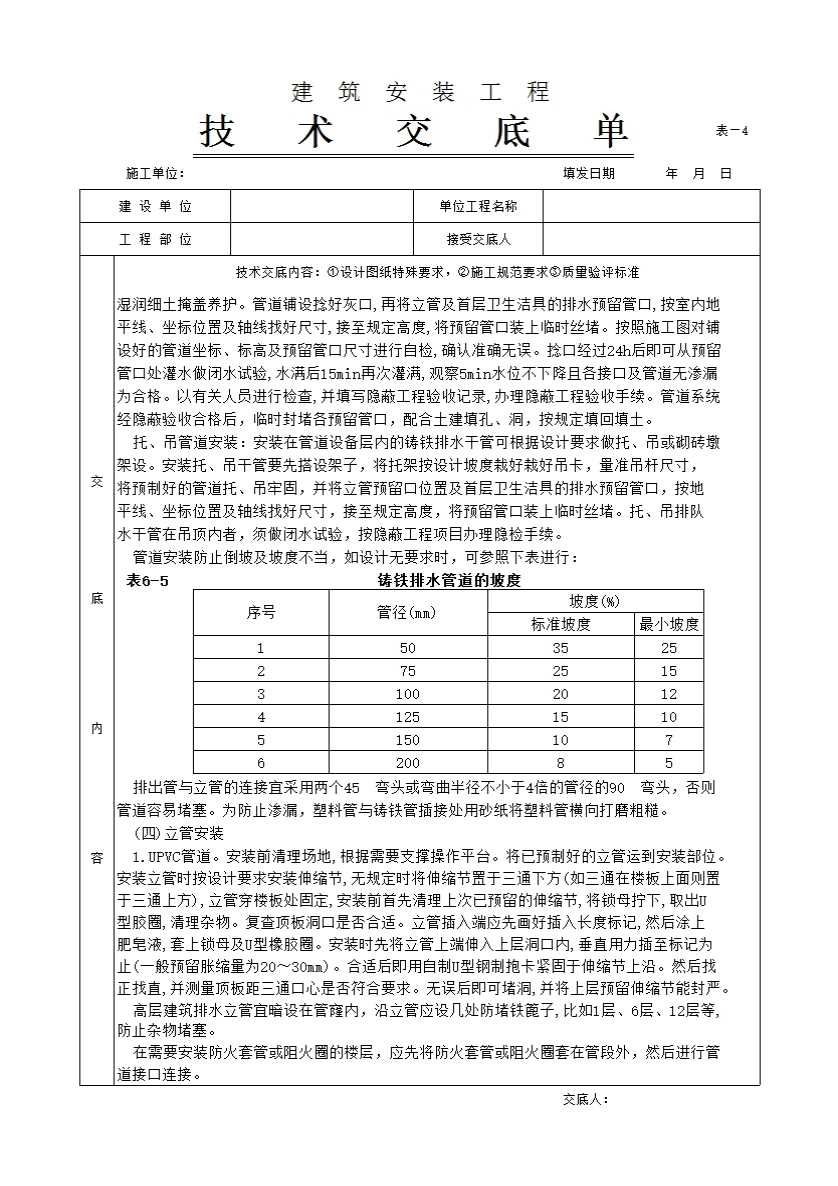 建 筑 安 装 工 程

技 术 交 底 单

表－4

施工单位：　　　　填发日期　　年　月　日

| 建 设 单 位 | | 单位工程名称 | |
|---|---|---|---|
| 工 程 部 位 | | 接受交底人 | |

交

底

内

容

技术交底内容：①设计图纸特殊要求，②施工规范要求③质量验评标准

湿润细土掩盖养护。管道铺设捻好灰口，再将立管及首层卫生洁具的排水预留管口，按室内地平线、坐标位置及轴线找好尺寸，接至规定高度，将预留管口装上临时丝堵。按照施工图对铺设好的管道坐标、标高及预留管口尺寸进行自检，确认准确无误。捻口经过24h后即可从预留管口处灌水做闭水试验，水满后15min再次灌满，观察5min水位不下降且各接口及管道无渗漏为合格。以有关人员进行检查，并填写隐蔽工程验收记录，办理隐蔽工程验收手续。管道系统经隐蔽验收合格后，临时封堵各预留管口，配合土建填孔、洞，按规定填回填土。

托、吊管道安装：安装在管道设备层内的铸铁排水干管可根据设计要求做托、吊或砌砖墩架设。安装托、吊干管要先搭设架子，将托架按设计坡度栽好栽好吊卡，量准吊杆尺寸，将预制好的管道托、吊牢固，并将立管预留口位置及首层卫生洁具的排水预留管口，按地平线、坐标位置及轴线找好尺寸，接至规定高度，将预留管口装上临时丝堵。托、吊排队水干管在吊顶内者，须做闭水试验，按隐蔽工程项目办理隐检手续。

管道安装防止倒坡及坡度不当，如设计无要求时，可参照下表进行：

表6－5　　铸铁排水管道的坡度

| 序号 | 管径(mm) | 坡度(%) 标准坡度 | 坡度(%) 最小坡度 |
|---|---|---|---|
| 1 | 50 | 35 | 25 |
| 2 | 75 | 25 | 15 |
| 3 | 100 | 20 | 12 |
| 4 | 125 | 15 | 10 |
| 5 | 150 | 10 | 7 |
| 6 | 200 | 8 | 5 |

排出管与立管的连接宜采用两个45　弯头或弯曲半径不小于4倍的管径的90　弯头，否则管道容易堵塞。为防止渗漏，塑料管与铸铁管插接处用砂纸将塑料管横向打磨粗糙。

(四)立管安装

1.UPVC管道。安装前清理场地，根据需要支撑操作平台。将已预制好的立管运到安装部位。安装立管时按设计要求安装伸缩节，无规定时将伸缩节置于三通下方(如三通在楼板上面则置于三通上方)，立管穿楼板处固定，安装前首先清理上次已预留的伸缩节，将锁母拧下，取出U型胶圈，清理杂物。复查顶板洞口是否合适。立管插入端应先画好插入长度标记，然后涂上肥皂液，套上锁母及U型橡胶圈。安装时先将立管上端伸入上层洞口内，垂直用力插至标记为止(一般预留胀缩量为20～30mm)。合适后即用自制U型钢制抱卡紧固于伸缩节上沿。然后找正找直，并测量顶板距三通口心是否符合要求。无误后即可堵洞，并将上层预留伸缩节能封严。

高层建筑排水立管宜暗设在管窿内，沿立管应设几处防堵铁篦子，比如1层、6层、12层等，防止杂物堵塞。

在需要安装防火套管或阻火圈的楼层，应先将防火套管或阻火圈套在管段外，然后进行管道接口连接。

交底人：